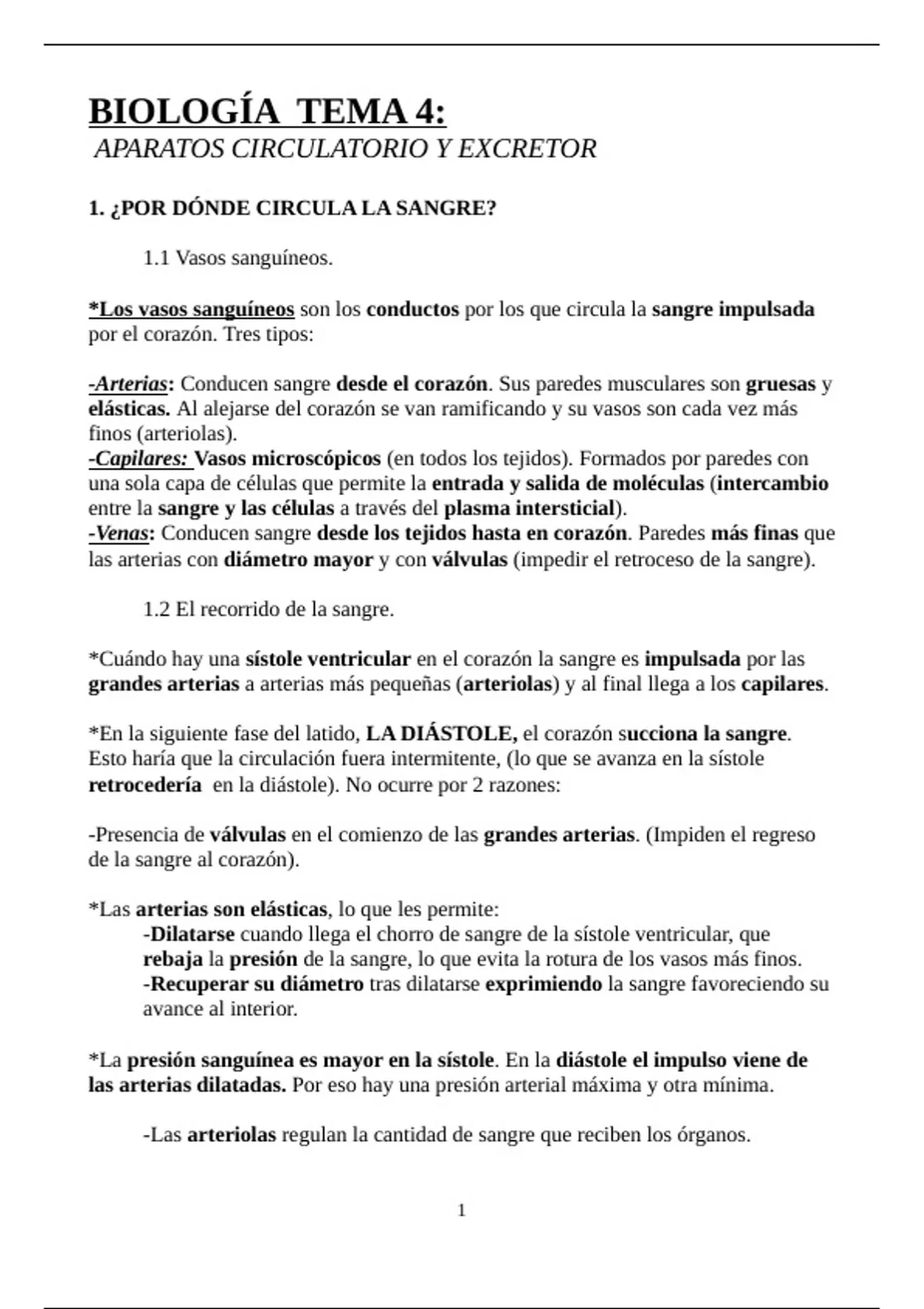 BIOLOGÍA TEMA 4:
APARATOS CIRCULATORIO Y EXCRETOR

1. ¿POR DÓNDE CIRCULA LA SANGRE?

1.1 Vasos sanguíneos.

*Los vasos sanguíneos son los conductos por los que circula la sangre impulsada por el corazón. Tres tipos:

-Arterias: Conducen sangre desde el corazón. Sus paredes musculares son gruesas y elásticas. Al alejarse del corazón se van ramificando y su vasos son cada vez más finos (arteriolas).
-Capilares: Vasos microscópicos (en todos los tejidos). Formados por paredes con una sola capa de células que permite la entrada y salida de moléculas (intercambio entre la sangre y las células a través del plasma intersticial).
-Venas: Conducen sangre desde los tejidos hasta en corazón. Paredes más finas que las arterias con diámetro mayor y con válvulas (impedir el retroceso de la sangre).

1.2 El recorrido de la sangre.

*Cuándo hay una sístole ventricular en el corazón la sangre es impulsada por las grandes arterias a arterias más pequeñas (arteriolas) y al final llega a los capilares.

*En la siguiente fase del latido, LA DIÁSTOLE, el corazón succiona la sangre. Esto haría que la circulación fuera intermitente, (lo que se avanza en la sístole retrocedería en la diástole). No ocurre por 2 razones:

-Presencia de válvulas en el comienzo de las grandes arterias. (Impiden el regreso de la sangre al corazón).

*Las arterias son elásticas, lo que les permite:
-Dilatarse cuando llega el chorro de sangre de la sístole ventricular, que rebaja la presión de la sangre, lo que evita la rotura de los vasos más finos.
-Recuperar su diámetro tras dilatarse exprimiendo la sangre favoreciendo su avance al interior.

*La presión sanguínea es mayor en la sístole. En la diástole el impulso viene de las arterias dilatadas. Por eso hay una presión arterial máxima y otra mínima.

-Las arteriolas regulan la cantidad de sangre que reciben los órganos.

1